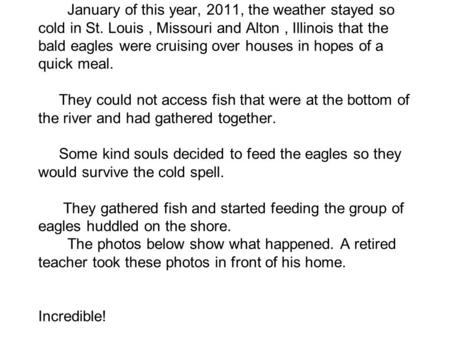 January of this year, 2011, the weather stayed so cold in St. Louis , Missouri and Alton , Illinois that the bald eagles were cruising over houses in hopes of a quick meal.

They could not access fish that were at the bottom of the river and had gathered together.

Some kind souls decided to feed the eagles so they would survive the cold spell.

They gathered fish and started feeding the group of eagles huddled on the shore.
The photos below show what happened. A retired teacher took these photos in front of his home.

Incredible!